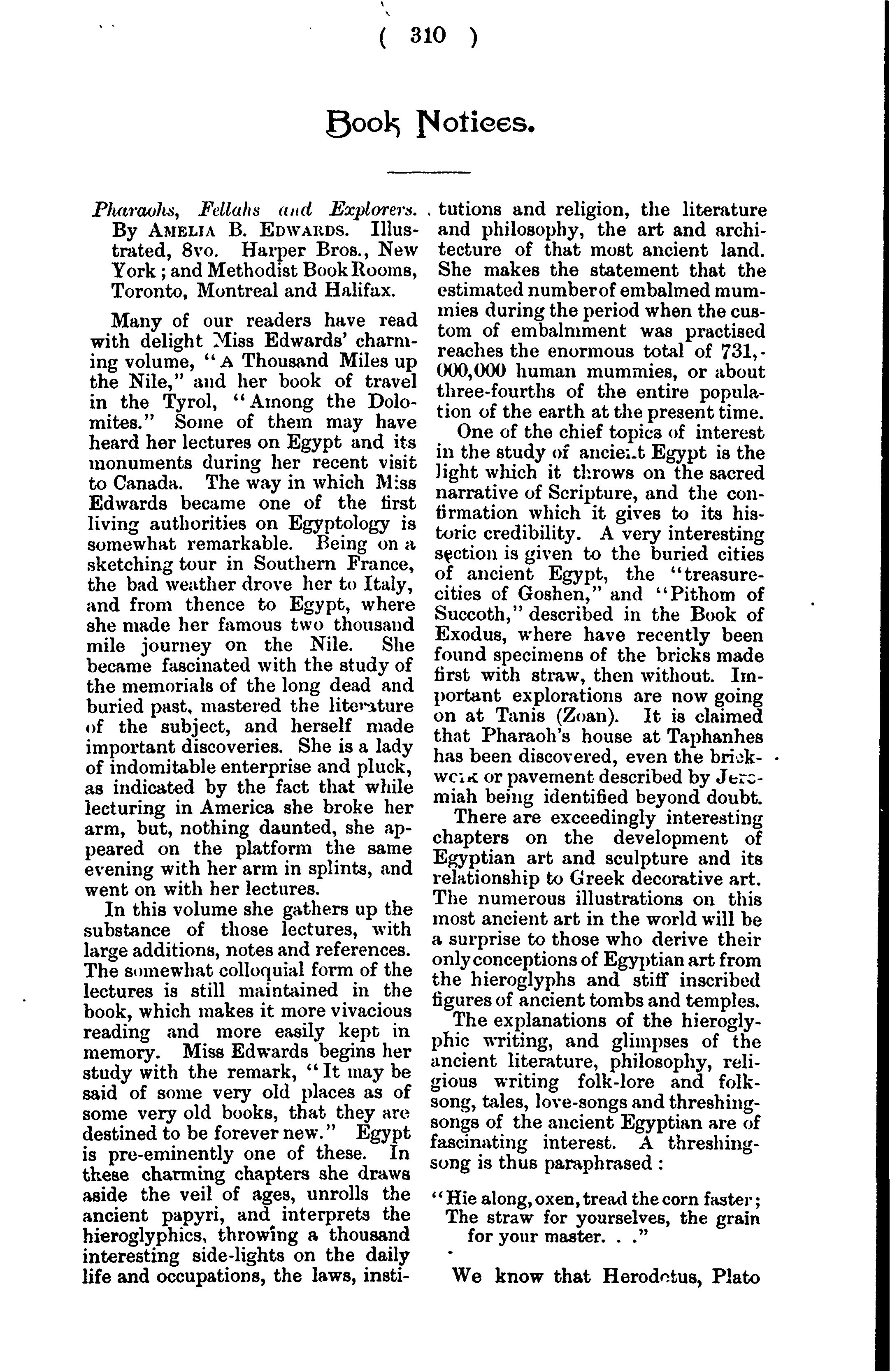 ( 310 )

Book Notices.

Pharaohs, Fellahs and Explorers. By AMELIA B. EDWARDS. Illustrated, 8vo. Harper Bros., New York; and Methodist Book Rooms, Toronto, Montreal and Halifax.

Many of our readers have read with delight Miss Edwards' charming volume, "A Thousand Miles up the Nile," and her book of travel in the Tyrol, "Among the Dolomites." Some of them may have heard her lectures on Egypt and its monuments during her recent visit to Canada. The way in which Miss Edwards became one of the first living authorities on Egyptology is somewhat remarkable. Being on a sketching tour in Southern France, the bad weather drove her to Italy, and from thence to Egypt, where she made her famous two thousand mile journey on the Nile. She became fascinated with the study of the memorials of the long dead and buried past, mastered the literature of the subject, and herself made important discoveries. She is a lady of indomitable enterprise and pluck, as indicated by the fact that while lecturing in America she broke her arm, but, nothing daunted, she appeared on the platform the same evening with her arm in splints, and went on with her lectures.

In this volume she gathers up the substance of those lectures, with large additions, notes and references. The somewhat colloquial form of the lectures is still maintained in the book, which makes it more vivacious reading and more easily kept in memory. Miss Edwards begins her study with the remark, "It may be said of some very old places as of some very old books, that they are destined to be forever new." Egypt is pre-eminently one of these. In these charming chapters she draws aside the veil of ages, unrolls the ancient papyri, and interprets the hieroglyphics, throwing a thousand interesting side-lights on the daily life and occupations, the laws, institutions and religion, the literature and philosophy, the art and architecture of that most ancient land. She makes the statement that the estimated number of embalmed mummies during the period when the custom of embalmment was practised reaches the enormous total of 731,000,000 human mummies, or about three-fourths of the entire population of the earth at the present time.

One of the chief topics of interest in the study of ancient Egypt is the light which it throws on the sacred narrative of Scripture, and the confirmation which it gives to its historic credibility. A very interesting section is given to the buried cities of ancient Egypt, the "treasure-cities of Goshen," and "Pithom of Succoth," described in the Book of Exodus, where have recently been found specimens of the bricks made first with straw, then without. Important explorations are now going on at Tanis (Zoan). It is claimed that Pharaoh's house at Taphanhes has been discovered, even the brickwork or pavement described by Jeremiah being identified beyond doubt.

There are exceedingly interesting chapters on the development of Egyptian art and sculpture and its relationship to Greek decorative art. The numerous illustrations on this most ancient art in the world will be a surprise to those who derive their only conceptions of Egyptian art from the hieroglyphs and stiff inscribed figures of ancient tombs and temples.

The explanations of the hieroglyphic writing, and glimpses of the ancient literature, philosophy, religious writing folk-lore and folk-song, tales, love-songs and threshing-songs of the ancient Egyptian are of fascinating interest. A threshing-song is thus paraphrased:

"Hie along, oxen, tread the corn faster;
The straw for yourselves, the grain for your master. . ."

We know that Herodotus, Plato